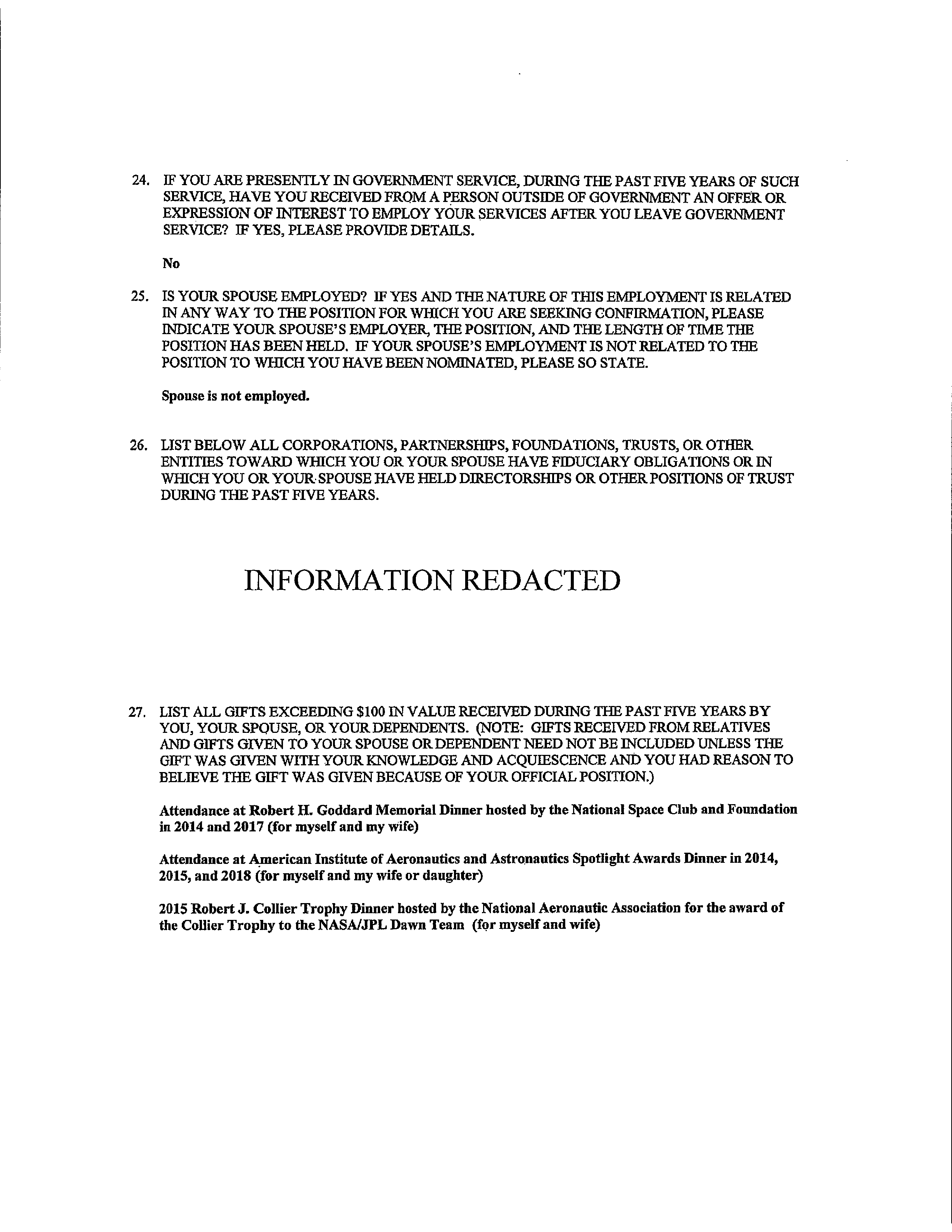 24. IF YOU ARE PRESENTLY IN GOVERNMENT SERVICE, DURING THE PAST FIVE YEARS OF SUCH SERVICE, HAVE YOU RECEIVED FROM A PERSON OUTSIDE OF GOVERNMENT AN OFFER OR EXPRESSION OF INTEREST TO EMPLOY YOUR SERVICES AFTER YOU LEAVE GOVERNMENT SERVICE? IF YES, PLEASE PROVIDE DETAILS.

No

25. IS YOUR SPOUSE EMPLOYED? IF YES AND THE NATURE OF THIS EMPLOYMENT IS RELATED IN ANY WAY TO THE POSITION FOR WHICH YOU ARE SEEKING CONFIRMATION, PLEASE INDICATE YOUR SPOUSE'S EMPLOYER, THE POSITION, AND THE LENGTH OF TIME THE POSITION HAS BEEN HELD. IF YOUR SPOUSE'S EMPLOYMENT IS NOT RELATED TO THE POSITION TO WHICH YOU HAVE BEEN NOMINATED, PLEASE SO STATE.

Spouse is not employed.

26. LIST BELOW ALL CORPORATIONS, PARTNERSHIPS, FOUNDATIONS, TRUSTS, OR OTHER ENTITIES TOWARD WHICH YOU OR YOUR SPOUSE HAVE FIDUCIARY OBLIGATIONS OR IN WHICH YOU OR YOUR SPOUSE HAVE HELD DIRECTORSHIPS OR OTHER POSITIONS OF TRUST DURING THE PAST FIVE YEARS.

INFORMATION REDACTED

27. LIST ALL GIFTS EXCEEDING $100 IN VALUE RECEIVED DURING THE PAST FIVE YEARS BY YOU, YOUR SPOUSE, OR YOUR DEPENDENTS. (NOTE: GIFTS RECEIVED FROM RELATIVES AND GIFTS GIVEN TO YOUR SPOUSE OR DEPENDENT NEED NOT BE INCLUDED UNLESS THE GIFT WAS GIVEN WITH YOUR KNOWLEDGE AND ACQUIESCENCE AND YOU HAD REASON TO BELIEVE THE GIFT WAS GIVEN BECAUSE OF YOUR OFFICIAL POSITION.)

Attendance at Robert H. Goddard Memorial Dinner hosted by the National Space Club and Foundation in 2014 and 2017 (for myself and my wife)

Attendance at American Institute of Aeronautics and Astronautics Spotlight Awards Dinner in 2014, 2015, and 2018 (for myself and my wife or daughter)

2015 Robert J. Collier Trophy Dinner hosted by the National Aeronautic Association for the award of the Collier Trophy to the NASA/JPL Dawn Team (for myself and wife)